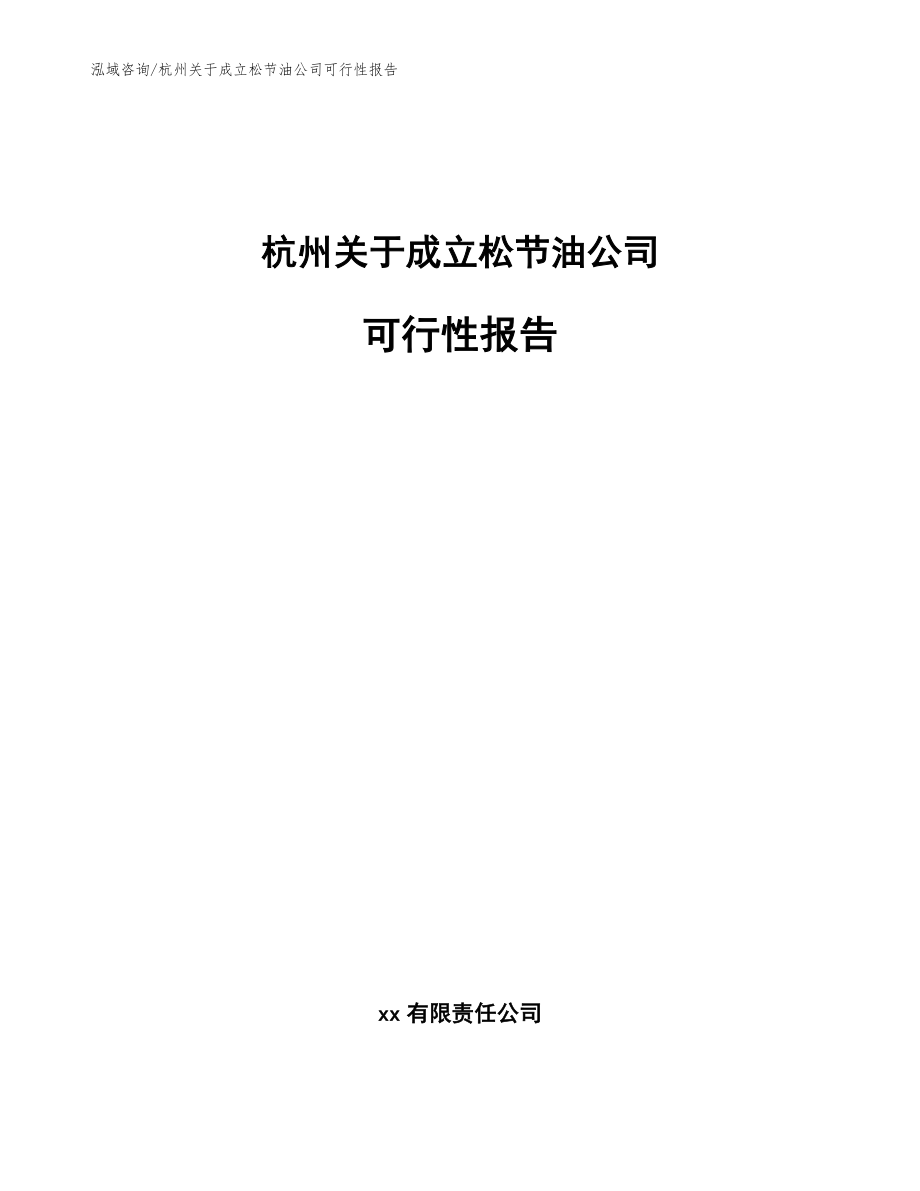 泓域咨询/杭州关于成立松节油公司可行性报告

杭州关于成立松节油公司

可行性报告

xx 有限责任公司